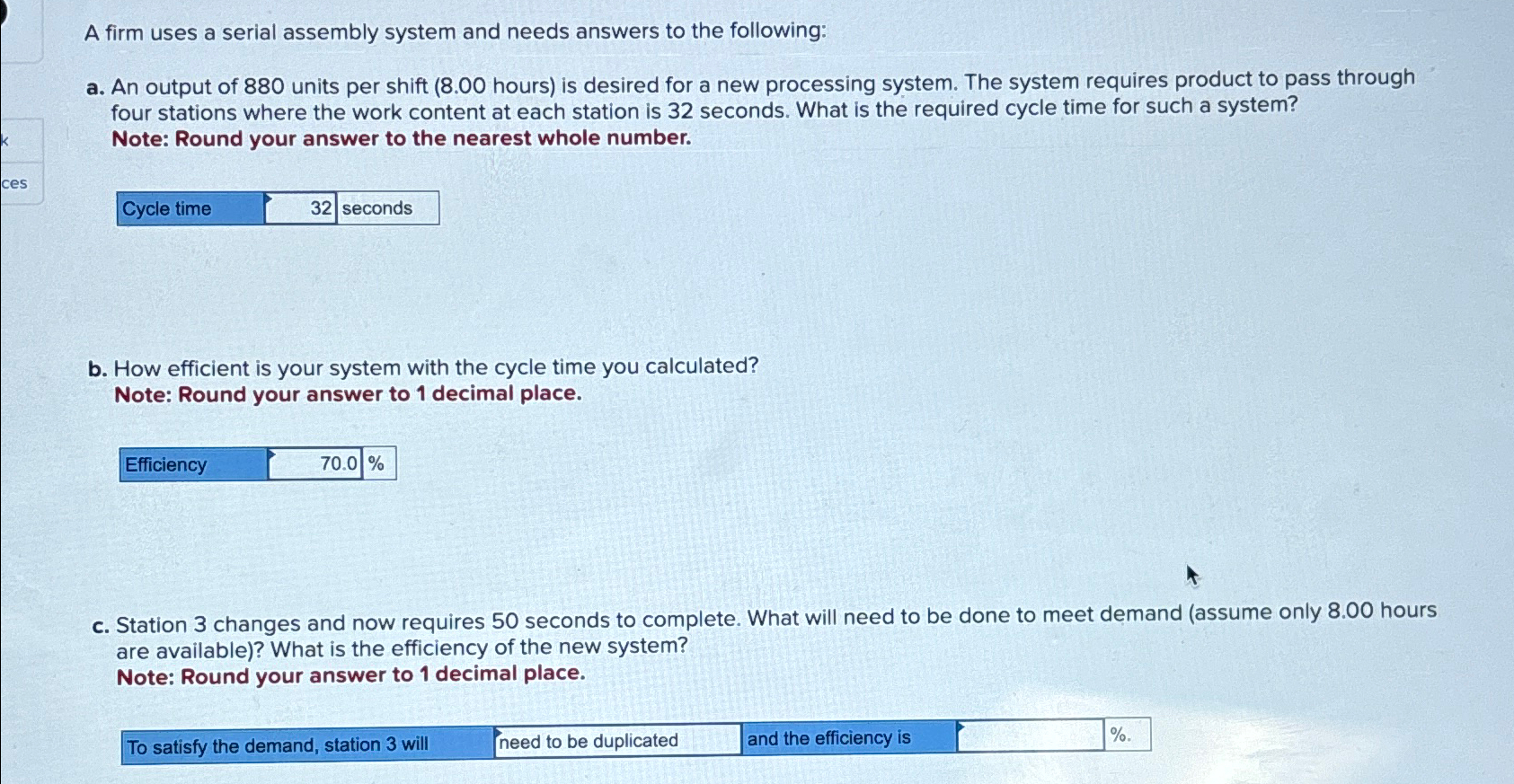 k

ces

A firm uses a serial assembly system and needs answers to the following:

a. An output of 880 units per shift (8.00 hours) is desired for a new processing system. The system requires product to pass through four stations where the work content at each station is 32 seconds. What is the required cycle time for such a system?
Note: Round your answer to the nearest whole number.

| Cycle time | 32 | seconds |
|---|---|---|

b. How efficient is your system with the cycle time you calculated?
Note: Round your answer to 1 decimal place.

| Efficiency | 70.0 | % |
|---|---|---|

c. Station 3 changes and now requires 50 seconds to complete. What will need to be done to meet demand (assume only 8.00 hours are available)? What is the efficiency of the new system?
Note: Round your answer to 1 decimal place.

| To satisfy the demand, station 3 will | need to be duplicated | and the efficiency is | | %. |
|---|---|---|---|---|